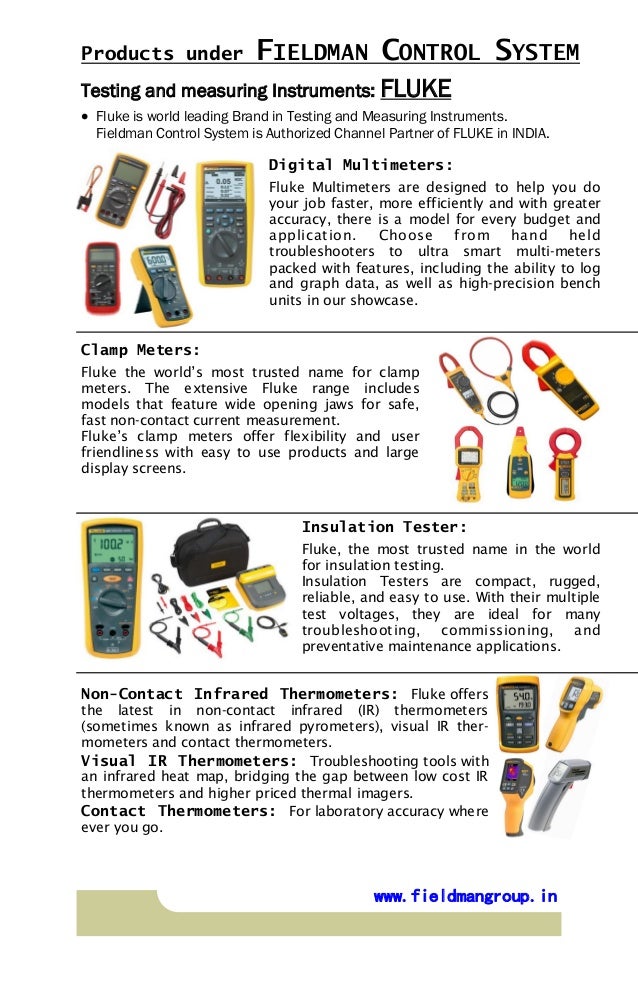 Products under FIELDMAN CONTROL SYSTEM

Testing and measuring Instruments: FLUKE

• Fluke is world leading Brand in Testing and Measuring Instruments. Fieldman Control System is Authorized Channel Partner of FLUKE in INDIA.

Digital Multimeters:

Fluke Multimeters are designed to help you do your job faster, more efficiently and with greater accuracy, there is a model for every budget and application. Choose from hand held troubleshooters to ultra smart multi-meters packed with features, including the ability to log and graph data, as well as high-precision bench units in our showcase.

Clamp Meters:

Fluke the world's most trusted name for clamp meters. The extensive Fluke range includes models that feature wide opening jaws for safe, fast non-contact current measurement.
Fluke's clamp meters offer flexibility and user friendliness with easy to use products and large display screens.

Insulation Tester:

Fluke, the most trusted name in the world for insulation testing.
Insulation Testers are compact, rugged, reliable, and easy to use. With their multiple test voltages, they are ideal for many troubleshooting, commissioning, and preventative maintenance applications.

Non-Contact Infrared Thermometers: Fluke offers the latest in non-contact infrared (IR) thermometers (sometimes known as infrared pyrometers), visual IR thermometers and contact thermometers.
Visual IR Thermometers: Troubleshooting tools with an infrared heat map, bridging the gap between low cost IR thermometers and higher priced thermal imagers.
Contact Thermometers: For laboratory accuracy where ever you go.

www.fieldmangroup.in